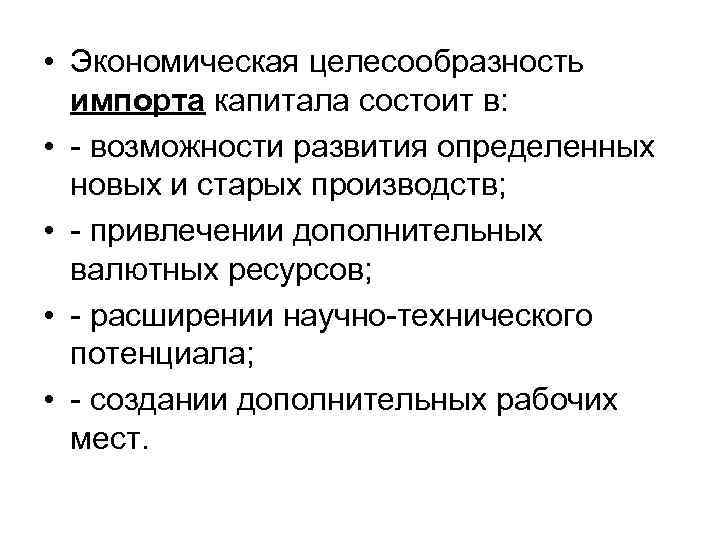 • Экономическая целесообразность импорта капитала состоит в:

• - возможности развития определенных новых и старых производств;

• - привлечении дополнительных валютных ресурсов;

• - расширении научно-технического потенциала;

• - создании дополнительных рабочих мест.